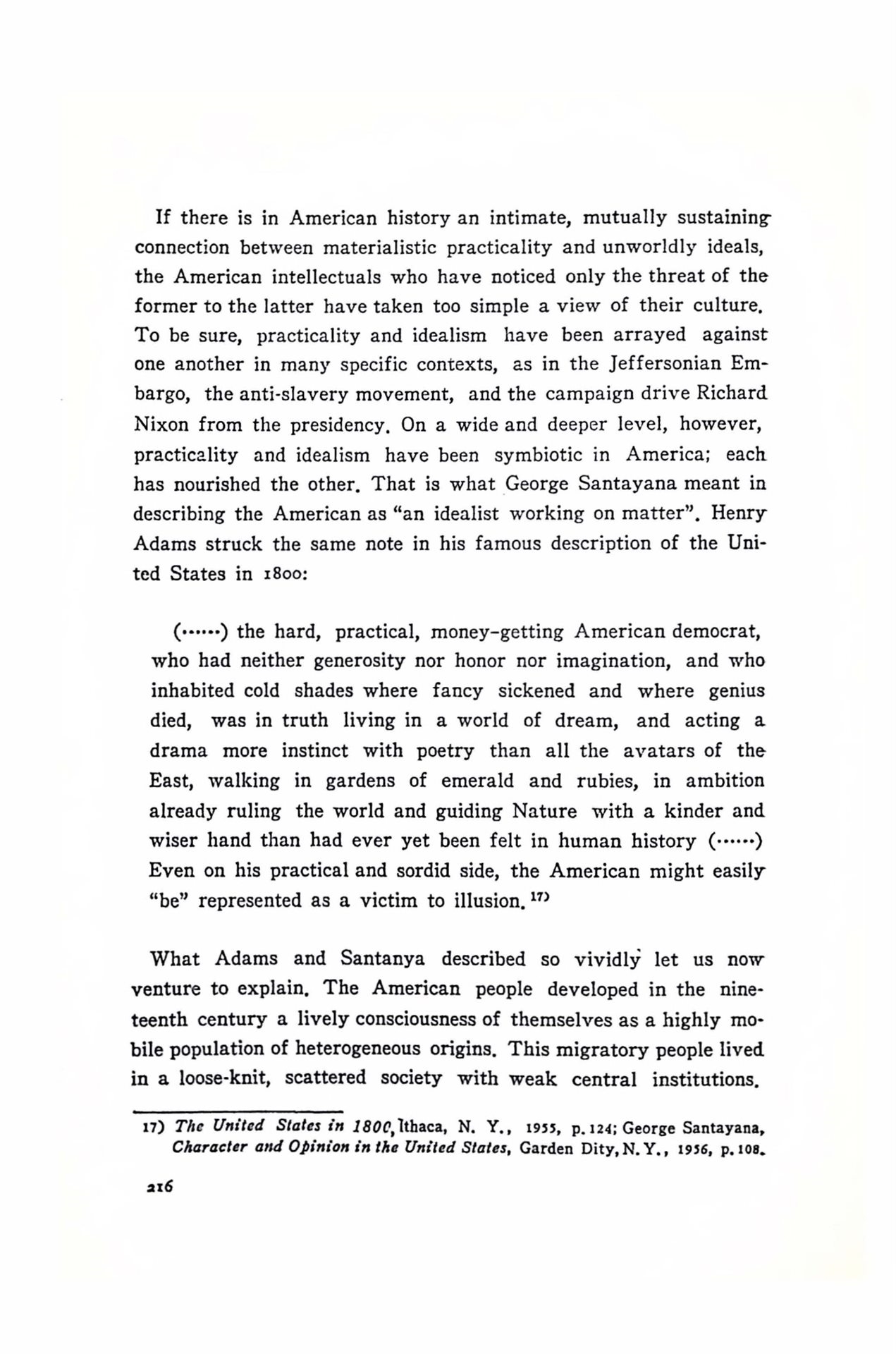 If there is in American history an intimate, mutually sustaining connection between materialistic practicality and unworldly ideals, the American intellectuals who have noticed only the threat of the former to the latter have taken too simple a view of their culture. To be sure, practicality and idealism have been arrayed against one another in many specific contexts, as in the Jeffersonian Embargo, the anti-slavery movement, and the campaign drive Richard Nixon from the presidency. On a wide and deeper level, however, practicality and idealism have been symbiotic in America; each has nourished the other. That is what George Santayana meant in describing the American as "an idealist working on matter". Henry Adams struck the same note in his famous description of the United States in 1800:

(……) the hard, practical, money-getting American democrat, who had neither generosity nor honor nor imagination, and who inhabited cold shades where fancy sickened and where genius died, was in truth living in a world of dream, and acting a drama more instinct with poetry than all the avatars of the East, walking in gardens of emerald and rubies, in ambition already ruling the world and guiding Nature with a kinder and wiser hand than had ever yet been felt in human history (……) Even on his practical and sordid side, the American might easily "be" represented as a victim to illusion. 17)

What Adams and Santanya described so vividly let us now venture to explain. The American people developed in the nineteenth century a lively consciousness of themselves as a highly mobile population of heterogeneous origins. This migratory people lived in a loose-knit, scattered society with weak central institutions.

17) The United States in 1800, Ithaca, N. Y., 1955, p. 124; George Santayana, Character and Opinion in the United States, Garden Dity, N. Y., 1956, p. 108.

216